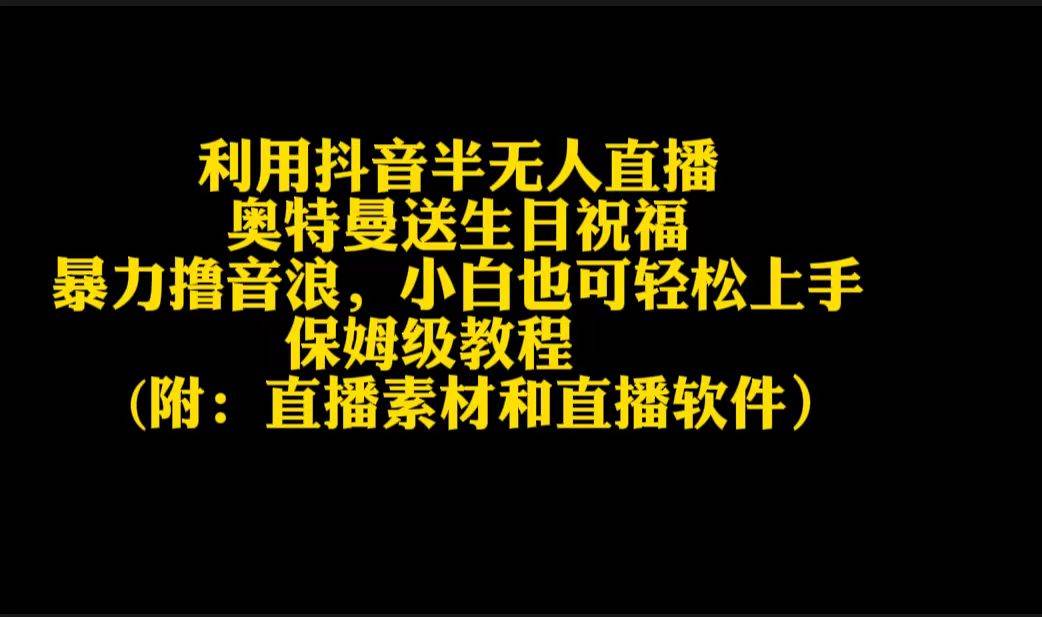 利用抖音半无人直播
奥特曼送生日祝福
暴力撸音浪，小白也可轻松上手
保姆级教程
（附：直播素材和直播软件）